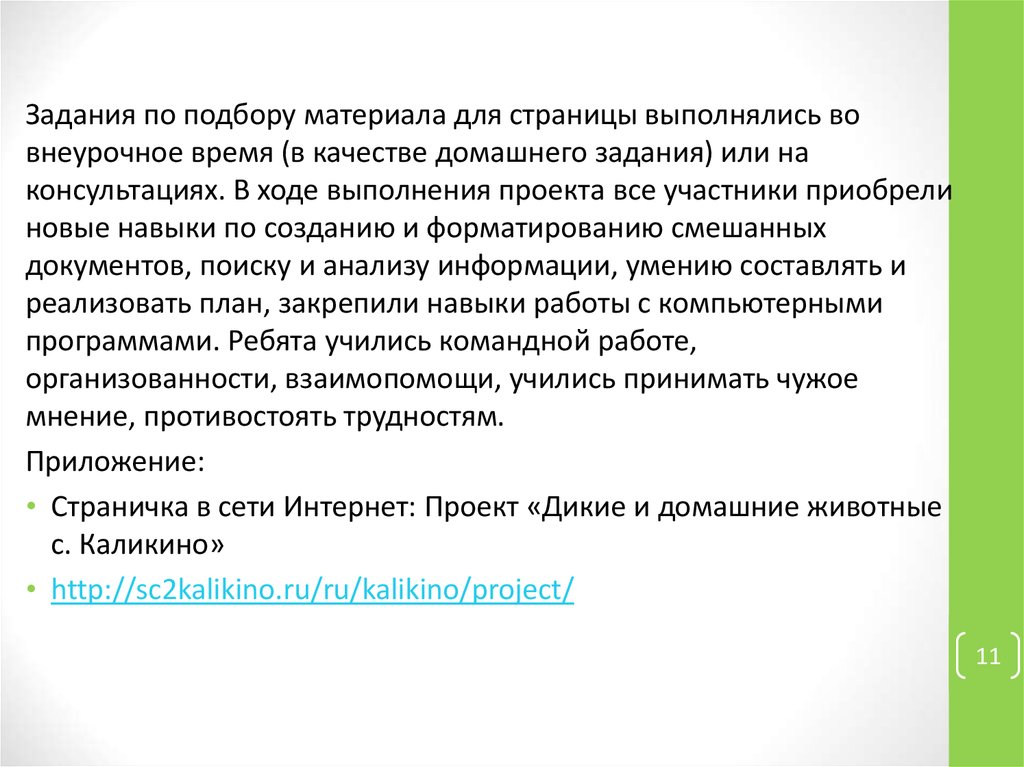 Задания по подбору материала для страницы выполнялись во внеурочное время (в качестве домашнего задания) или на консультациях. В ходе выполнения проекта все участники приобрели новые навыки по созданию и форматированию смешанных документов, поиску и анализу информации, умению составлять и реализовать план, закрепили навыки работы с компьютерными программами. Ребята учились командной работе, организованности, взаимопомощи, учились принимать чужое мнение, противостоять трудностям.

Приложение:

• Страничка в сети Интернет: Проект «Дикие и домашние животные с. Каликино»

• http://sc2kalikino.ru/ru/kalikino/project/

11